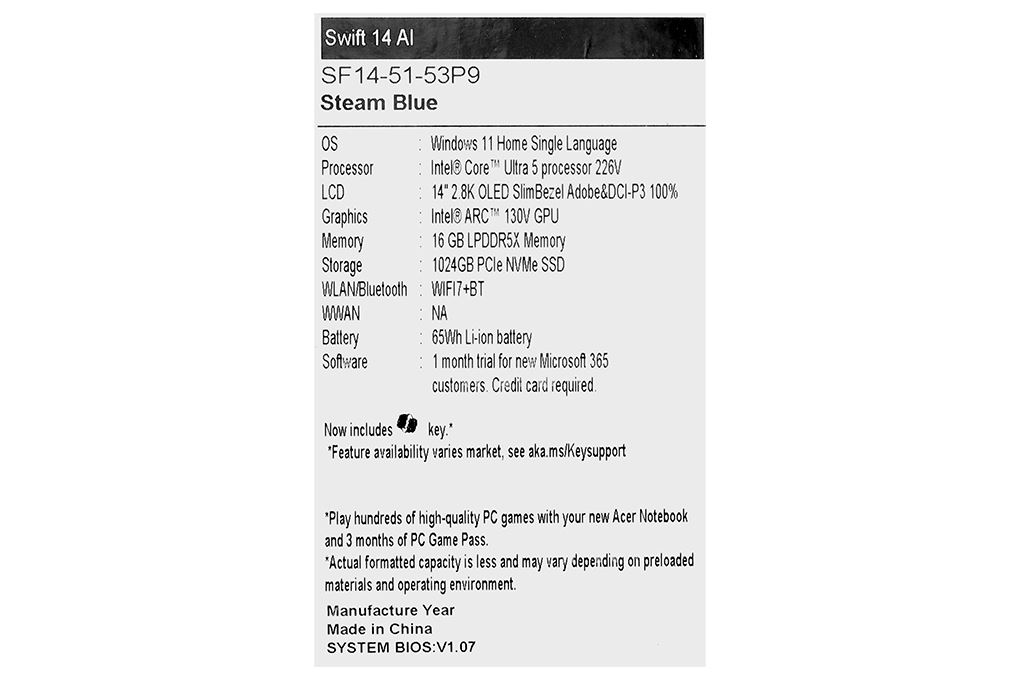 Swift 14 AI

SF14-51-53P9
Steam Blue

| | | |
|---|---|---|
| OS | : | Windows 11 Home Single Language |
| Processor | : | Intel® Core™ Ultra 5 processor 226V |
| LCD | : | 14" 2.8K OLED SlimBezel Adobe&DCI-P3 100% |
| Graphics | : | Intel® ARC™ 130V GPU |
| Memory | : | 16 GB LPDDR5X Memory |
| Storage | : | 1024GB PCIe NVMe SSD |
| WLAN/Bluetooth | : | WIFI7+BT |
| WWAN | : | NA |
| Battery | : | 65Wh Li-ion battery |
| Software | : | 1 month trial for new Microsoft 365 customers. Credit card required. |

Now includes key.*
*Feature availability varies market, see aka.ms/Keysupport

*Play hundreds of high-quality PC games with your new Acer Notebook and 3 months of PC Game Pass.
*Actual formatted capacity is less and may vary depending on preloaded materials and operating environment.

Manufacture Year
Made in China
SYSTEM BIOS:V1.07